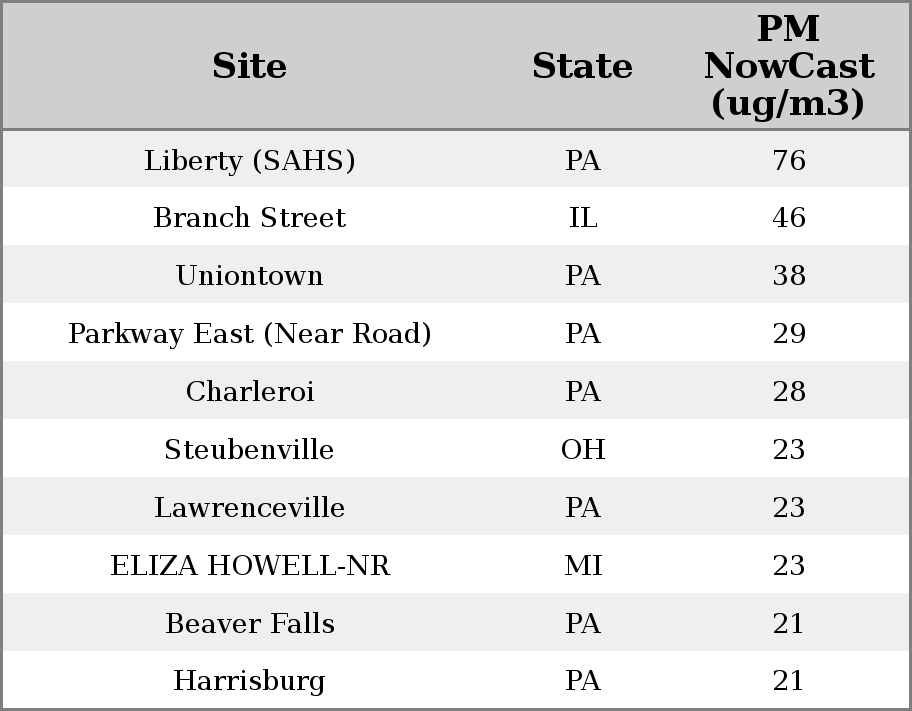 | Site | State | PM NowCast (ug/m3) |
|---|---|---|
| Liberty (SAHS) | PA | 76 |
| Branch Street | IL | 46 |
| Uniontown | PA | 38 |
| Parkway East (Near Road) | PA | 29 |
| Charleroi | PA | 28 |
| Steubenville | OH | 23 |
| Lawrenceville | PA | 23 |
| ELIZA HOWELL-NR | MI | 23 |
| Beaver Falls | PA | 21 |
| Harrisburg | PA | 21 |